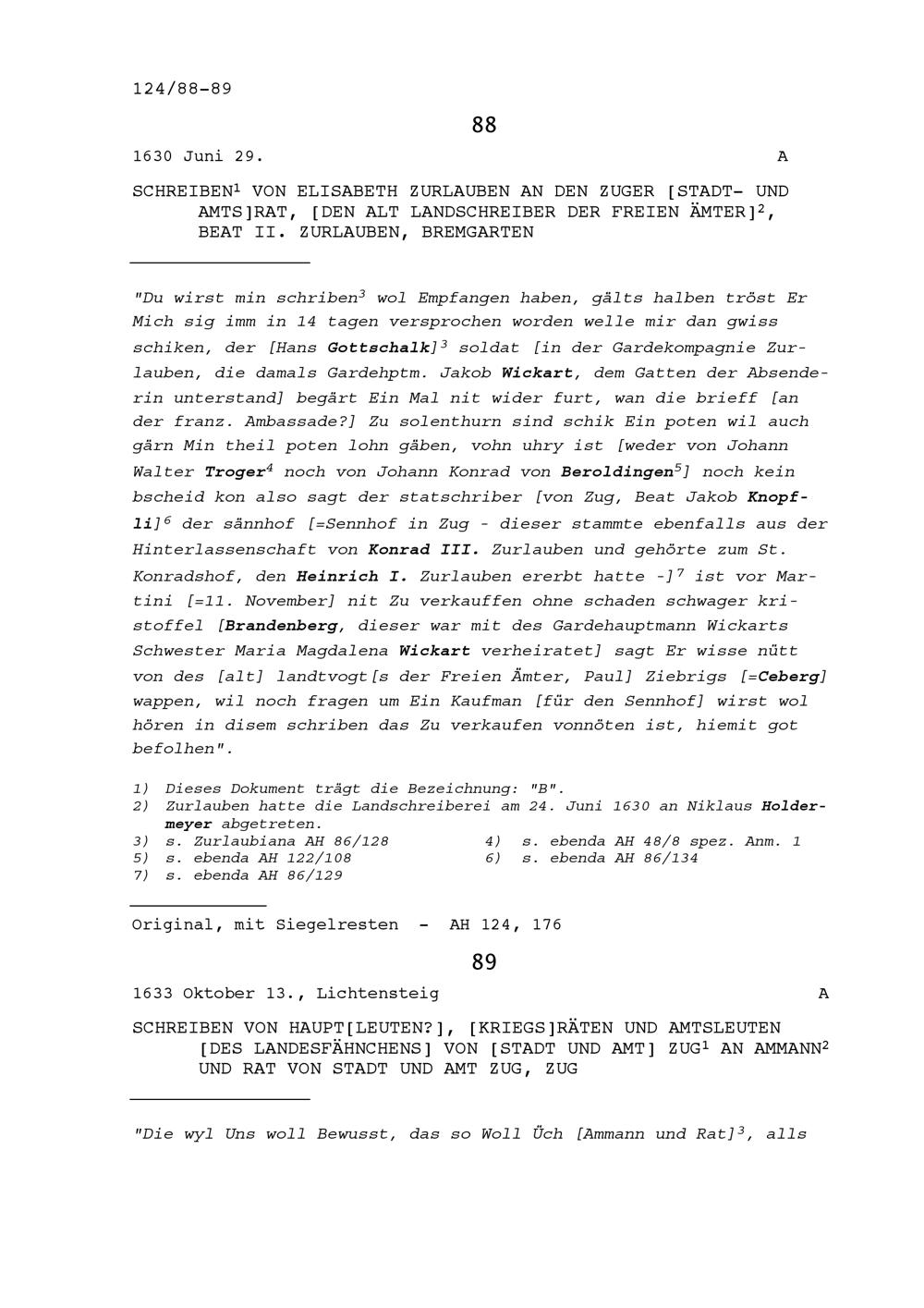 124/88-89

88

1630 Juni 29.  A

SCHREIBEN$^1$ VON ELISABETH ZURLAUBEN AN DEN ZUGER [STADT- UND AMTS]RAT, [DEN ALT LANDSCHREIBER DER FREIEN ÄMTER]$^2$, BEAT II. ZURLAUBEN, BREMGARTEN

"Du wirst min schriben$^3$ wol Empfangen haben, gälts halben tröst Er Mich sig imm in 14 tagen versprochen worden welle mir dan gwiss schiken, der [Hans Gottschalk]$^3$ soldat [in der Gardekompagnie Zurlauben, die damals Gardehptm. Jakob Wickart, dem Gatten der Absenderin unterstand] begärt Ein Mal nit wider furt, wan die brieff [an der franz. Ambassade?] Zu solenthurn sind schik Ein poten wil auch gärn Min theil poten lohn gäben, vohn uhry ist [weder von Johann Walter Troger$^4$ noch von Johann Konrad von Beroldingen$^5$] noch kein bscheid kon also sagt der statschriber [von Zug, Beat Jakob Knopfli]$^6$ der sännhof [=Sennhof in Zug - dieser stammte ebenfalls aus der Hinterlassenschaft von Konrad III. Zurlauben und gehörte zum St. Konradshof, den Heinrich I. Zurlauben ererbt hatte -]$^7$ ist vor Martini [=11. November] nit Zu verkauffen ohne schaden schwager kristoffel [Brandenberg, dieser war mit des Gardehauptmann Wickarts Schwester Maria Magdalena Wickart verheiratet] sagt Er wisse nütt von des [alt] landtvogt[s der Freien Ämter, Paul] Ziebrigs [=Ceberg] wappen, wil noch fragen um Ein Kaufman [für den Sennhof] wirst wol hören in disem schriben das Zu verkaufen vonnöten ist, hiemit got befolhen".

1) Dieses Dokument trägt die Bezeichnung: "B".
2) Zurlauben hatte die Landschreiberei am 24. Juni 1630 an Niklaus Holdermeyer abgetreten.
3) s. Zurlaubiana AH 86/128
4) s. ebenda AH 48/8 spez. Anm. 1
5) s. ebenda AH 122/108
6) s. ebenda AH 86/134
7) s. ebenda AH 86/129

Original, mit Siegelresten - AH 124, 176

89

1633 Oktober 13., Lichtensteig  A

SCHREIBEN VON HAUPT[LEUTEN?], [KRIEGS]RÄTEN UND AMTSLEUTEN [DES LANDESFÄHNCHENS] VON [STADT UND AMT] ZUG$^1$ AN AMMANN$^2$ UND RAT VON STADT UND AMT ZUG, ZUG

"Die wyl Uns woll Bewusst, das so Woll Üch [Ammann und Rat]$^3$, alls